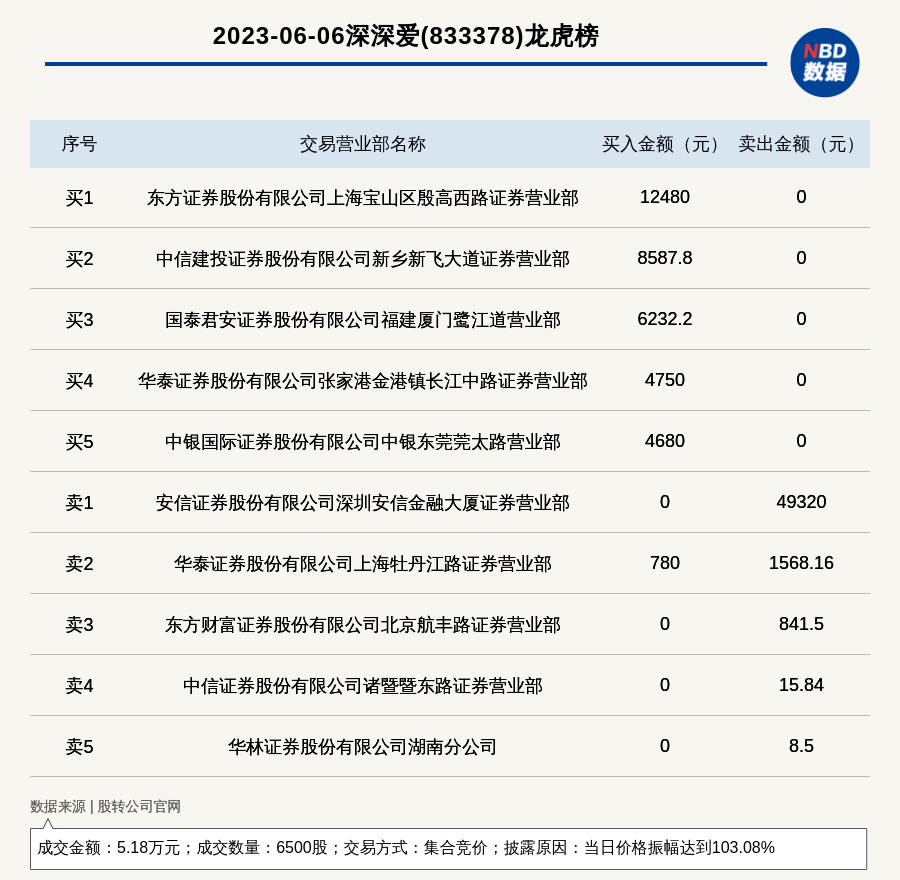 2023-06-06深深爱(833378)龙虎榜

NBD
数据

| 序号 | 交易营业部名称 | 买入金额（元） | 卖出金额（元） |
|---|---|---|---|
| 买1 | 东方证券股份有限公司上海宝山区殷高西路证券营业部 | 12480 | 0 |
| 买2 | 中信建投证券股份有限公司新乡新飞大道证券营业部 | 8587.8 | 0 |
| 买3 | 国泰君安证券股份有限公司福建厦门鹭江道营业部 | 6232.2 | 0 |
| 买4 | 华泰证券股份有限公司张家港金港镇长江中路证券营业部 | 4750 | 0 |
| 买5 | 中银国际证券股份有限公司中银东莞莞太路营业部 | 4680 | 0 |
| 卖1 | 安信证券股份有限公司深圳安信金融大厦证券营业部 | 0 | 49320 |
| 卖2 | 华泰证券股份有限公司上海牡丹江路证券营业部 | 780 | 1568.16 |
| 卖3 | 东方财富证券股份有限公司北京航丰路证券营业部 | 0 | 841.5 |
| 卖4 | 中信证券股份有限公司诸暨暨东路证券营业部 | 0 | 15.84 |
| 卖5 | 华林证券股份有限公司湖南分公司 | 0 | 8.5 |

数据来源 | 股转公司官网

成交金额：5.18万元；成交数量：6500股；交易方式：集合竞价；披露原因：当日价格振幅达到103.08%